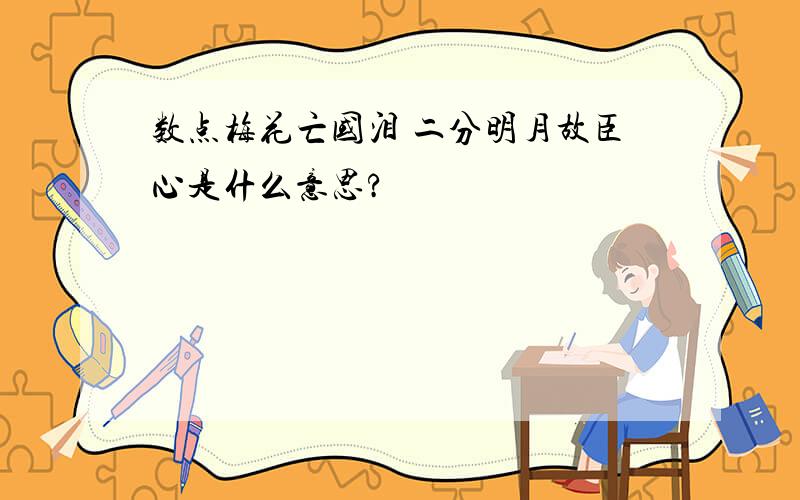 数点梅花亡國泪 二分明月故臣心是什么意思?